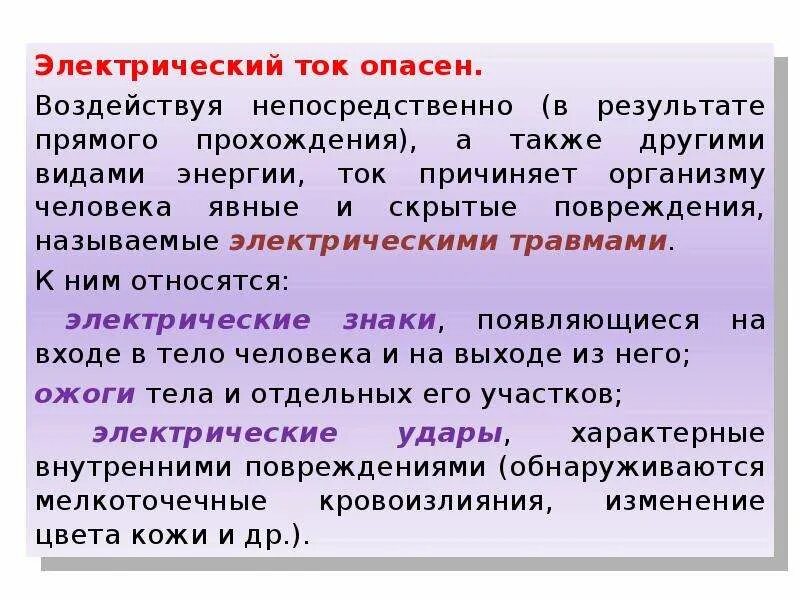 Электрический ток опасен.

Воздействуя непосредственно (в результате прямого прохождения), а также другими видами энергии, ток причиняет организму человека явные и скрытые повреждения, называемые электрическими травмами.

К ним относятся:

электрические знаки, появляющиеся на входе в тело человека и на выходе из него;

ожоги тела и отдельных его участков;

электрические удары, характерные внутренними повреждениями (обнаруживаются мелкоточечные кровоизлияния, изменение цвета кожи и др.).